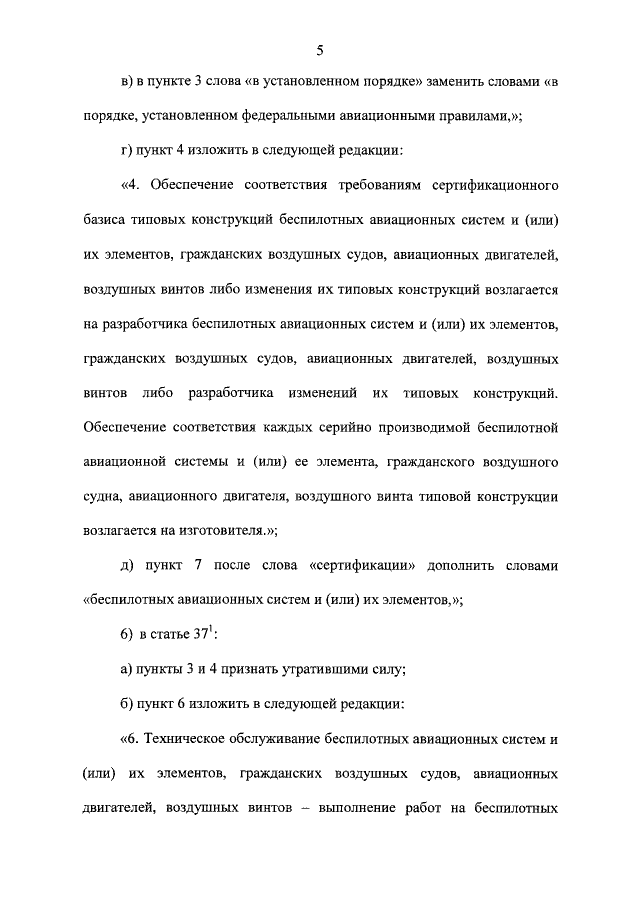 5

в) в пункте 3 слова «в установленном порядке» заменить словами «в порядке, установленном федеральными авиационными правилами,»;

г) пункт 4 изложить в следующей редакции:

«4. Обеспечение соответствия требованиям сертификационного базиса типовых конструкций беспилотных авиационных систем и (или) их элементов, гражданских воздушных судов, авиационных двигателей, воздушных винтов либо изменения их типовых конструкций возлагается на разработчика беспилотных авиационных систем и (или) их элементов, гражданских воздушных судов, авиационных двигателей, воздушных винтов либо разработчика изменений их типовых конструкций. Обеспечение соответствия каждых серийно производимой беспилотной авиационной системы и (или) ее элемента, гражданского воздушного судна, авиационного двигателя, воздушного винта типовой конструкции возлагается на изготовителя.»;

д) пункт 7 после слова «сертификации» дополнить словами «беспилотных авиационных систем и (или) их элементов,»;

6) в статье $37^1$:

а) пункты 3 и 4 признать утратившими силу;

б) пункт 6 изложить в следующей редакции:

«6. Техническое обслуживание беспилотных авиационных систем и (или) их элементов, гражданских воздушных судов, авиационных двигателей, воздушных винтов – выполнение работ на беспилотных